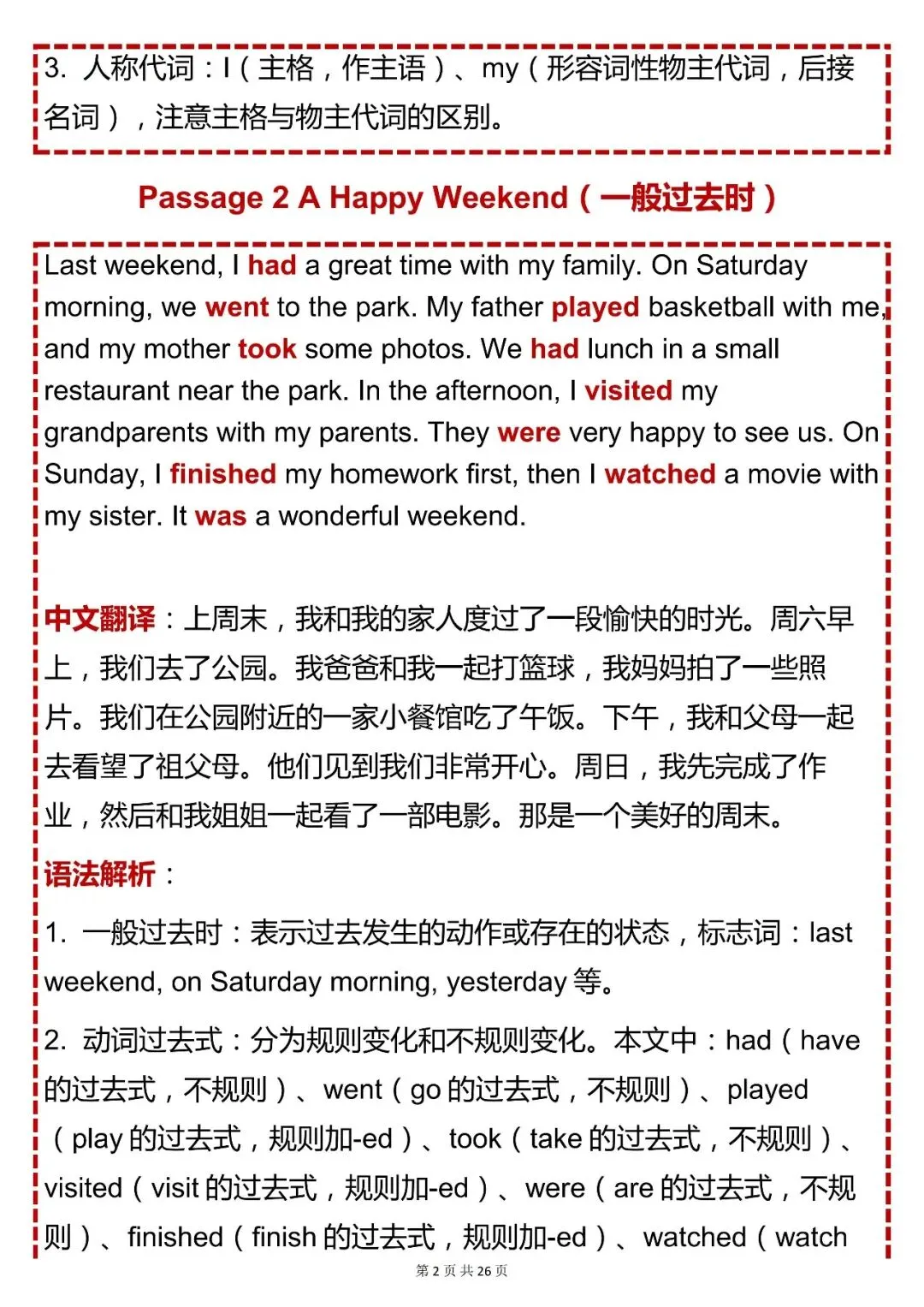 3. 人称代词：I（主格，作主语）、my（形容词性物主代词，后接名词），注意主格与物主代词的区别。

Passage 2 A Happy Weekend（一般过去时）

Last weekend, I had a great time with my family. On Saturday morning, we went to the park. My father played basketball with me, and my mother took some photos. We had lunch in a small restaurant near the park. In the afternoon, I visited my grandparents with my parents. They were very happy to see us. On Sunday, I finished my homework first, then I watched a movie with my sister. It was a wonderful weekend.

中文翻译：上周末，我和我的家人度过了一段愉快的时光。周六早上，我们去了公园。我爸爸和我一起打篮球，我妈妈拍了一些照片。我们在公园附近的一家小餐馆吃了午饭。下午，我和父母一起去看望了祖父母。他们见到我们非常开心。周日，我先完成了作业，然后和我姐姐一起看了一部电影。那是一个美好的周末。

语法解析：

1. 一般过去时：表示过去发生的动作或存在的状态，标志词：last weekend, on Saturday morning, yesterday 等。

2. 动词过去式：分为规则变化和不规则变化。本文中：had（have 的过去式，不规则）、went（go 的过去式，不规则）、played（play 的过去式，规则加-ed）、took（take 的过去式，不规则）、visited（visit 的过去式，规则加-ed）、were（are 的过去式，不规则）、finished（finish 的过去式，规则加-ed）、watched（watch

第 2 页 共 26 页